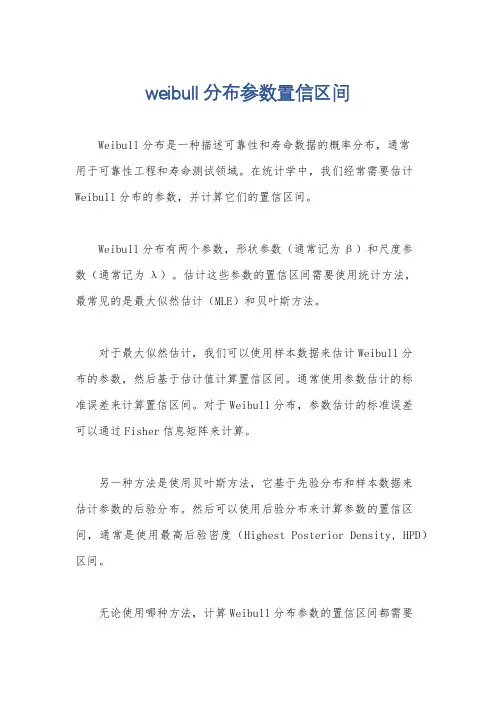 weibull 分布参数置信区间

Weibull 分布是一种描述可靠性和寿命数据的概率分布，通常用于可靠性工程和寿命测试领域。在统计学中，我们经常需要估计 Weibull 分布的参数，并计算它们的置信区间。

Weibull 分布有两个参数，形状参数（通常记为 β）和尺度参数（通常记为 λ）。估计这些参数的置信区间需要使用统计方法，最常见的是最大似然估计（MLE）和贝叶斯方法。

对于最大似然估计，我们可以使用样本数据来估计 Weibull 分布的参数，然后基于估计值计算置信区间。通常使用参数估计的标准误差来计算置信区间。对于 Weibull 分布，参数估计的标准误差可以通过 Fisher 信息矩阵来计算。

另一种方法是使用贝叶斯方法，它基于先验分布和样本数据来估计参数的后验分布。然后可以使用后验分布来计算参数的置信区间，通常是使用最高后验密度（Highest Posterior Density, HPD）区间。

无论使用哪种方法，计算 Weibull 分布参数的置信区间都需要